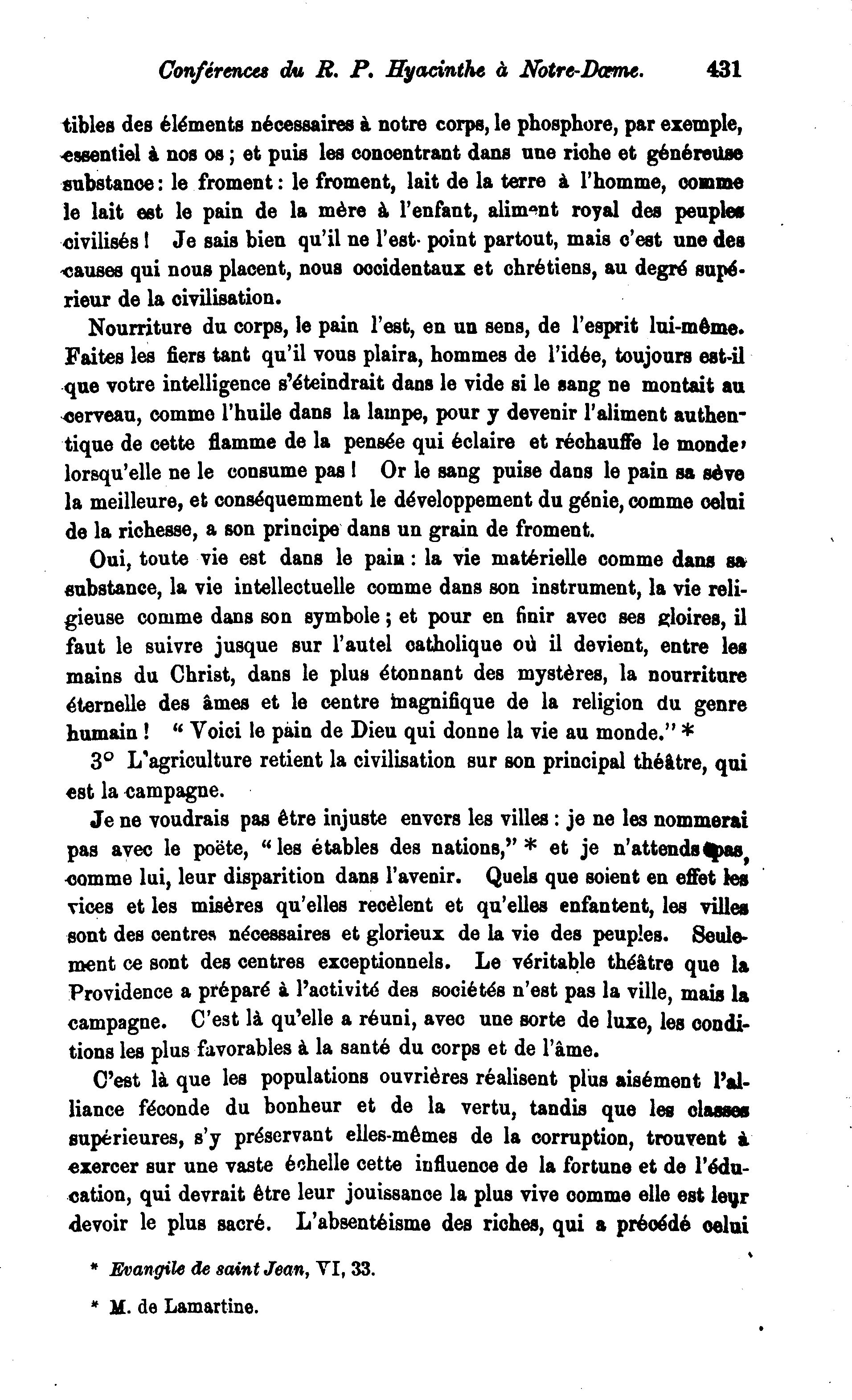 Conférences du R. P. Hyacinthe à Notre-Dame. 431

tibles des éléments nécessaires à notre corps, le phosphore, par exemple, essentiel à nos os ; et puis les concentrant dans une riche et généreuse substance : le froment : le froment, lait de la terre à l'homme, comme le lait est le pain de la mère à l'enfant, aliment royal des peuples civilisés ! Je sais bien qu'il ne l'est point partout, mais c'est une des causes qui nous placent, nous occidentaux et chrétiens, au degré supérieur de la civilisation.

Nourriture du corps, le pain l'est, en un sens, de l'esprit lui-même. Faites les fiers tant qu'il vous plaira, hommes de l'idée, toujours est-il que votre intelligence s'éteindrait dans le vide si le sang ne montait au cerveau, comme l'huile dans la lampe, pour y devenir l'aliment authentique de cette flamme de la pensée qui éclaire et réchauffe le monde, lorsqu'elle ne le consume pas ! Or le sang puise dans le pain sa sève la meilleure, et conséquemment le développement du génie, comme celui de la richesse, a son principe dans un grain de froment.

Oui, toute vie est dans le pain : la vie matérielle comme dans sa substance, la vie intellectuelle comme dans son instrument, la vie religieuse comme dans son symbole ; et pour en finir avec ses gloires, il faut le suivre jusque sur l'autel catholique où il devient, entre les mains du Christ, dans le plus étonnant des mystères, la nourriture éternelle des âmes et le centre magnifique de la religion du genre humain ! " Voici le pain de Dieu qui donne la vie au monde." *

3° L'agriculture retient la civilisation sur son principal théâtre, qui est la campagne.

Je ne voudrais pas être injuste envers les villes : je ne les nommerai pas avec le poëte, " les étables des nations," * et je n'attends pas, comme lui, leur disparition dans l'avenir. Quels que soient en effet les vices et les misères qu'elles recèlent et qu'elles enfantent, les villes sont des centres nécessaires et glorieux de la vie des peuples. Seulement ce sont des centres exceptionnels. Le véritable théâtre que la Providence a préparé à l'activité des sociétés n'est pas la ville, mais la campagne. C'est là qu'elle a réuni, avec une sorte de luxe, les conditions les plus favorables à la santé du corps et de l'âme.

C'est là que les populations ouvrières réalisent plus aisément l'alliance féconde du bonheur et de la vertu, tandis que les classes supérieures, s'y préservant elles-mêmes de la corruption, trouvent à exercer sur une vaste échelle cette influence de la fortune et de l'éducation, qui devrait être leur jouissance la plus vive comme elle est leur devoir le plus sacré. L'absentéisme des riches, qui a précédé celui

* Evangile de saint Jean, VI, 33.

* M. de Lamartine.